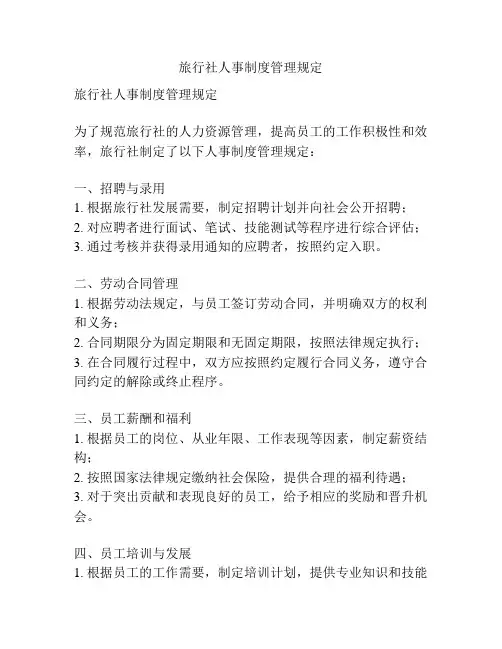 旅行社人事制度管理规定

旅行社人事制度管理规定

为了规范旅行社的人力资源管理，提高员工的工作积极性和效率，旅行社制定了以下人事制度管理规定：

一、招聘与录用
1. 根据旅行社发展需要，制定招聘计划并向社会公开招聘；
2. 对应聘者进行面试、笔试、技能测试等程序进行综合评估；
3. 通过考核并获得录用通知的应聘者，按照约定入职。

二、劳动合同管理
1. 根据劳动法规定，与员工签订劳动合同，并明确双方的权利和义务；
2. 合同期限分为固定期限和无固定期限，按照法律规定执行；
3. 在合同履行过程中，双方应按照约定履行合同义务，遵守合同约定的解除或终止程序。

三、员工薪酬和福利
1. 根据员工的岗位、从业年限、工作表现等因素，制定薪资结构；
2. 按照国家法律规定缴纳社会保险，提供合理的福利待遇；
3. 对于突出贡献和表现良好的员工，给予相应的奖励和晋升机会。

四、员工培训与发展
1. 根据员工的工作需要，制定培训计划，提供专业知识和技能